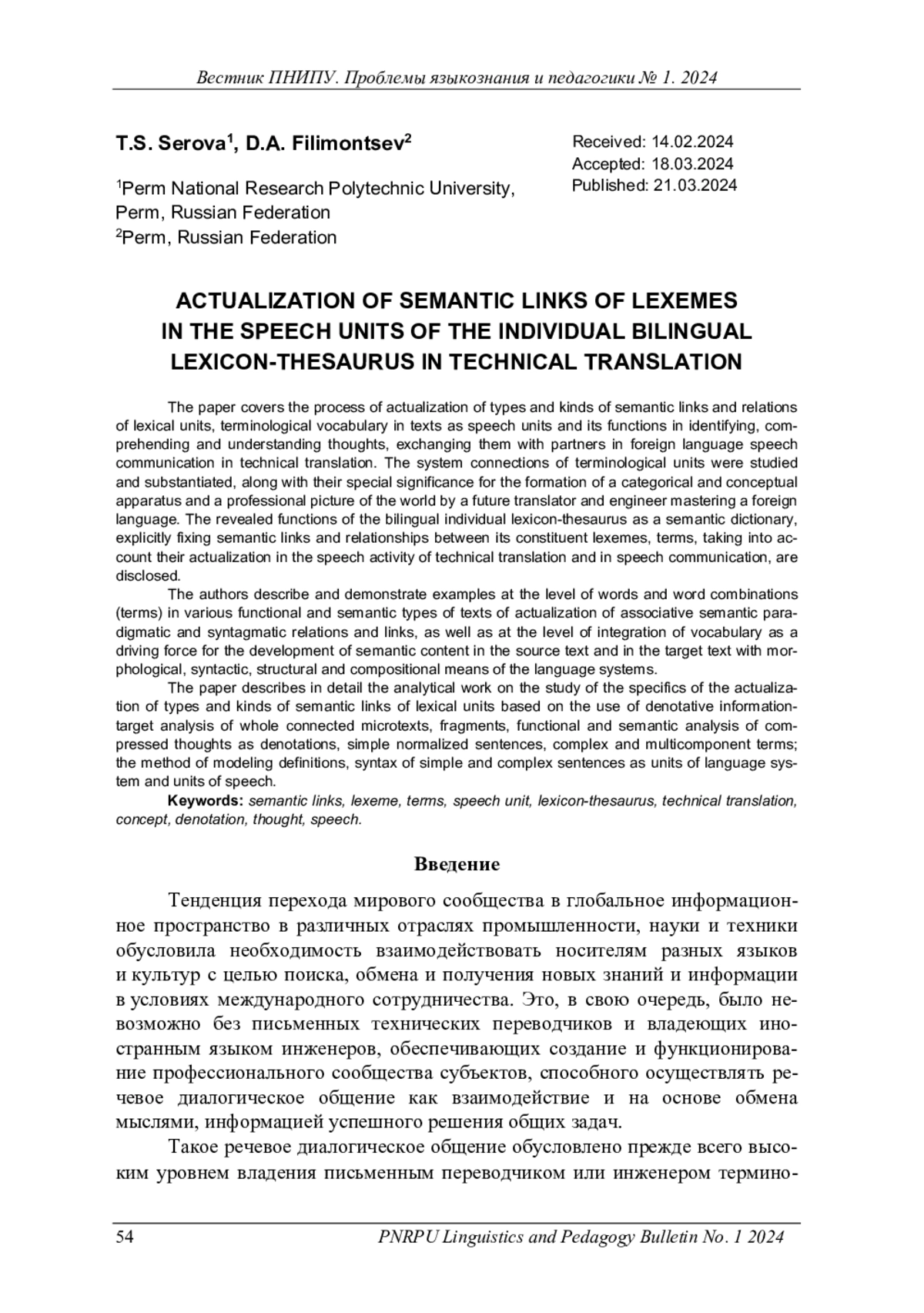 Вестник ПНИПУ. Проблемы языкознания и педагогики № 1. 2024

T.S. Serova$^1$, D.A. Filimontsev$^2$

$^1$Perm National Research Polytechnic University, Perm, Russian Federation
$^2$Perm, Russian Federation

Received: 14.02.2024
Accepted: 18.03.2024
Published: 21.03.2024

ACTUALIZATION OF SEMANTIC LINKS OF LEXEMES IN THE SPEECH UNITS OF THE INDIVIDUAL BILINGUAL LEXICON-THESAURUS IN TECHNICAL TRANSLATION

The paper covers the process of actualization of types and kinds of semantic links and relations of lexical units, terminological vocabulary in texts as speech units and its functions in identifying, comprehending and understanding thoughts, exchanging them with partners in foreign language speech communication in technical translation. The system connections of terminological units were studied and substantiated, along with their special significance for the formation of a categorical and conceptual apparatus and a professional picture of the world by a future translator and engineer mastering a foreign language. The revealed functions of the bilingual individual lexicon-thesaurus as a semantic dictionary, explicitly fixing semantic links and relationships between its constituent lexemes, terms, taking into account their actualization in the speech activity of technical translation and in speech communication, are disclosed.

The authors describe and demonstrate examples at the level of words and word combinations (terms) in various functional and semantic types of texts of actualization of associative semantic paradigmatic and syntagmatic relations and links, as well as at the level of integration of vocabulary as a driving force for the development of semantic content in the source text and in the target text with morphological, syntactic, structural and compositional means of the language systems.

The paper describes in detail the analytical work on the study of the specifics of the actualization of types and kinds of semantic links of lexical units based on the use of denotative information-target analysis of whole connected microtexts, fragments, functional and semantic analysis of compressed thoughts as denotations, simple normalized sentences, complex and multicomponent terms; the method of modeling definitions, syntax of simple and complex sentences as units of language system and units of speech.

Keywords: semantic links, lexeme, terms, speech unit, lexicon-thesaurus, technical translation, concept, denotation, thought, speech.

Введение

Тенденция перехода мирового сообщества в глобальное информационное пространство в различных отраслях промышленности, науки и техники обусловила необходимость взаимодействовать носителям разных языков и культур с целью поиска, обмена и получения новых знаний и информации в условиях международного сотрудничества. Это, в свою очередь, было невозможно без письменных технических переводчиков и владеющих иностранным языком инженеров, обеспечивающих создание и функционирование профессионального сообщества субъектов, способного осуществлять речевое диалогическое общение как взаимодействие и на основе обмена мыслями, информацией успешного решения общих задач.

Такое речевое диалогическое общение обусловлено прежде всего высоким уровнем владения письменным переводчиком или инженером термино-

54 PNRPU Linguistics and Pedagogy Bulletin No. 1 2024